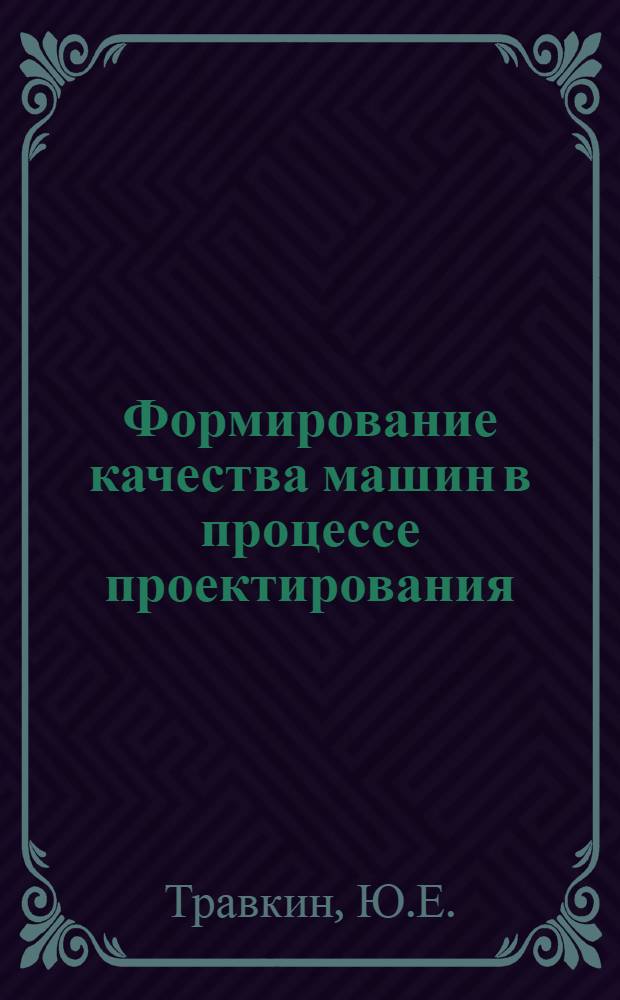 Формирование качества машин в процессе проектирования

Травкин, Ю.Е.